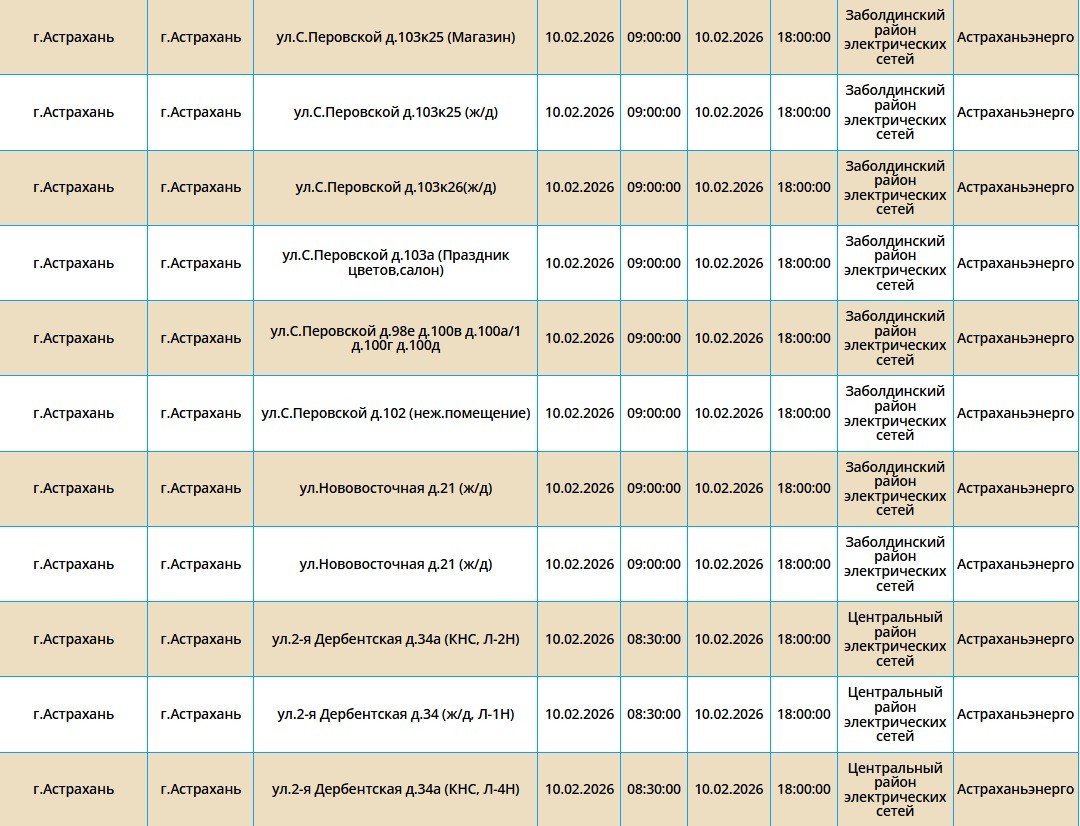 | | | | | | | | | |
|---|---|---|---|---|---|---|---|---|
| г.Астрахань | г.Астрахань | ул.С.Перовской д.103к25 (Магазин) | 10.02.2026 | 09:00:00 | 10.02.2026 | 18:00:00 | Заболдинский район электрических сетей | Астраханьэнерго |
| г.Астрахань | г.Астрахань | ул.С.Перовской д.103к25 (ж/д) | 10.02.2026 | 09:00:00 | 10.02.2026 | 18:00:00 | Заболдинский район электрических сетей | Астраханьэнерго |
| г.Астрахань | г.Астрахань | ул.С.Перовской д.103к26(ж/д) | 10.02.2026 | 09:00:00 | 10.02.2026 | 18:00:00 | Заболдинский район электрических сетей | Астраханьэнерго |
| г.Астрахань | г.Астрахань | ул.С.Перовской д.103а (Праздник цветов,салон) | 10.02.2026 | 09:00:00 | 10.02.2026 | 18:00:00 | Заболдинский район электрических сетей | Астраханьэнерго |
| г.Астрахань | г.Астрахань | ул.С.Перовской д.98е д.100в д.100а/1 д.100г д.100д | 10.02.2026 | 09:00:00 | 10.02.2026 | 18:00:00 | Заболдинский район электрических сетей | Астраханьэнерго |
| г.Астрахань | г.Астрахань | ул.С.Перовской д.102 (неж.помещение) | 10.02.2026 | 09:00:00 | 10.02.2026 | 18:00:00 | Заболдинский район электрических сетей | Астраханьэнерго |
| г.Астрахань | г.Астрахань | ул.Нововосточная д.21 (ж/д) | 10.02.2026 | 09:00:00 | 10.02.2026 | 18:00:00 | Заболдинский район электрических сетей | Астраханьэнерго |
| г.Астрахань | г.Астрахань | ул.Нововосточная д.21 (ж/д) | 10.02.2026 | 09:00:00 | 10.02.2026 | 18:00:00 | Заболдинский район электрических сетей | Астраханьэнерго |
| г.Астрахань | г.Астрахань | ул.2-я Дербентская д.34а (КНС, Л-2Н) | 10.02.2026 | 08:30:00 | 10.02.2026 | 18:00:00 | Центральный район электрических сетей | Астраханьэнерго |
| г.Астрахань | г.Астрахань | ул.2-я Дербентская д.34 (ж/д, Л-1Н) | 10.02.2026 | 08:30:00 | 10.02.2026 | 18:00:00 | Центральный район электрических сетей | Астраханьэнерго |
| г.Астрахань | г.Астрахань | ул.2-я Дербентская д.34а (КНС, Л-4Н) | 10.02.2026 | 08:30:00 | 10.02.2026 | 18:00:00 | Центральный район электрических сетей | Астраханьэнерго |